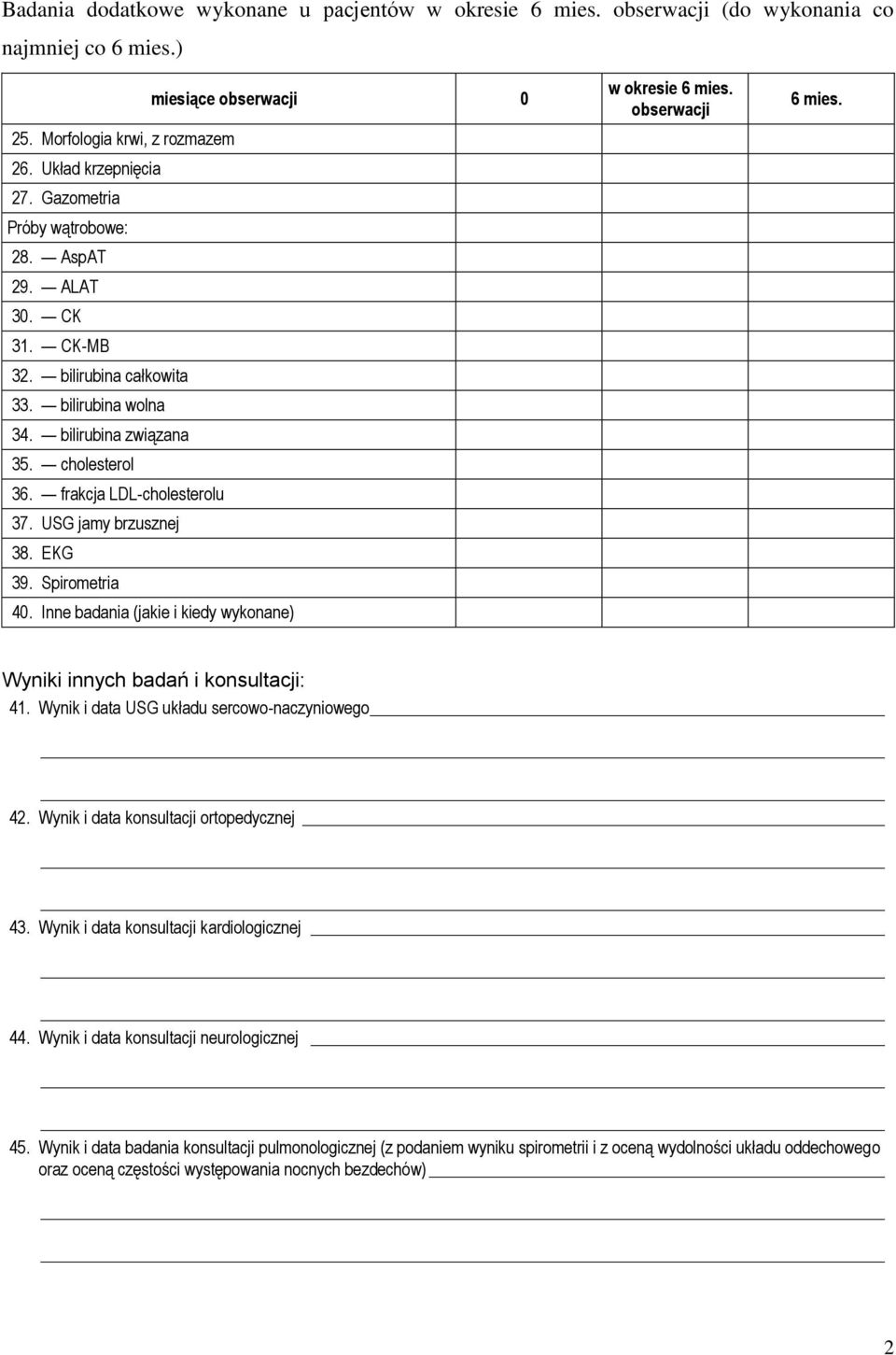 Badania dodatkowe wykonane u pacjentów w okresie 6 mies. obserwacji (do wykonania co najmniej co 6 mies.)

| miesiące obserwacji | 0 | w okresie 6 mies. obserwacji | 6 mies. |
|---|---|---|---|
| 25. Morfologia krwi, z rozmazem | | | |
| 26. Układ krzepnięcia | | | |
| 27. Gazometria | | | |
| Próby wątrobowe: | | | |
| 28. — AspAT | | | |
| 29. — ALAT | | | |
| 30. — CK | | | |
| 31. — CK-MB | | | |
| 32. — bilirubina całkowita | | | |
| 33. — bilirubina wolna | | | |
| 34. — bilirubina związana | | | |
| 35. — cholesterol | | | |
| 36. — frakcja LDL-cholesterolu | | | |
| 37. USG jamy brzusznej | | | |
| 38. EKG | | | |
| 39. Spirometria | | | |
| 40. Inne badania (jakie i kiedy wykonane) | | | |

Wyniki innych badań i konsultacji:

41. Wynik i data USG układu sercowo-naczyniowego

42. Wynik i data konsultacji ortopedycznej

43. Wynik i data konsultacji kardiologicznej

44. Wynik i data konsultacji neurologicznej

45. Wynik i data badania konsultacji pulmonologicznej (z podaniem wyniku spirometrii i z oceną wydolności układu oddechowego oraz oceną częstości występowania nocnych bezdechów)

2